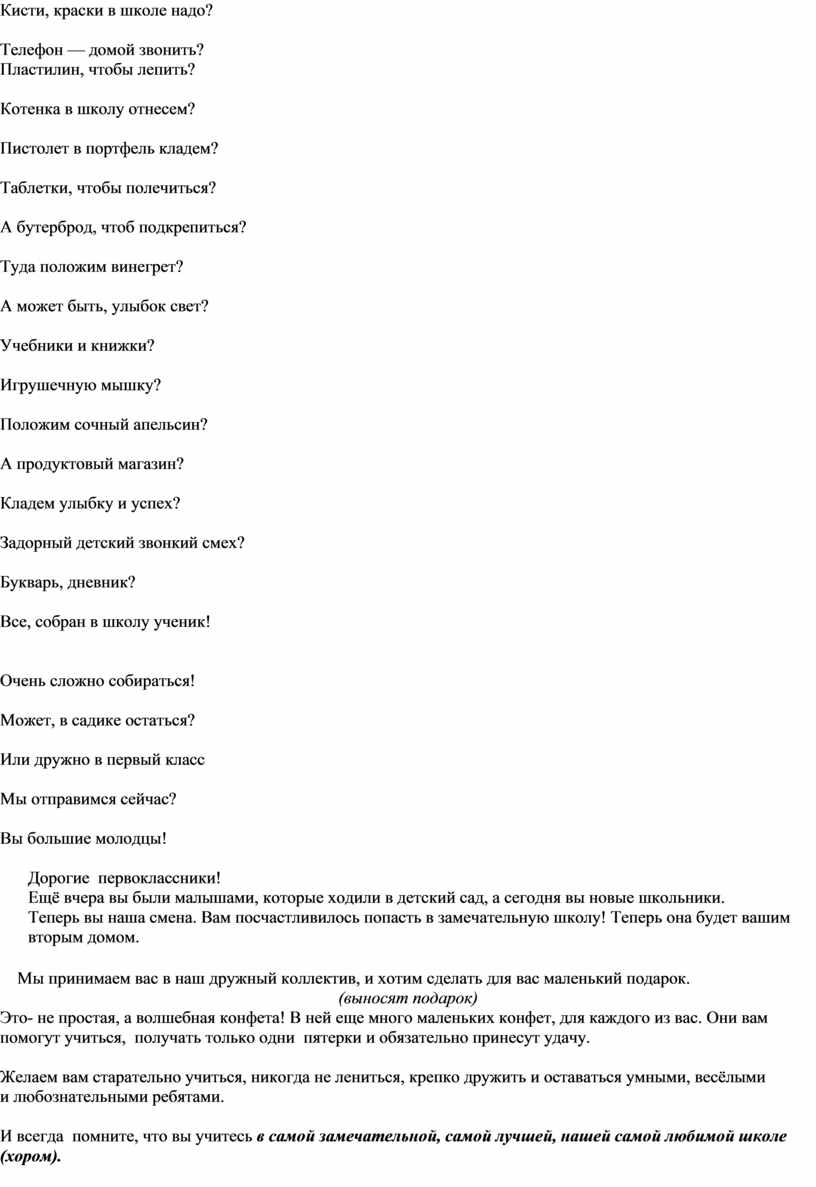 Кисти, краски в школе надо?

Телефон — домой звонить?
Пластилин, чтобы лепить?

Котенка в школу отнесем?

Пистолет в портфель кладем?

Таблетки, чтобы полечиться?

А бутерброд, чтоб подкрепиться?

Туда положим винегрет?

А может быть, улыбок свет?

Учебники и книжки?

Игрушечную мышку?

Положим сочный апельсин?

А продуктовый магазин?

Кладем улыбку и успех?

Задорный детский звонкий смех?

Букварь, дневник?

Все, собран в школу ученик!

Очень сложно собираться!

Может, в садике остаться?

Или дружно в первый класс

Мы отправимся сейчас?

Вы большие молодцы!

Дорогие первоклассники!
Ещё вчера вы были малышами, которые ходили в детский сад, а сегодня вы новые школьники. Теперь вы наша смена. Вам посчастливилось попасть в замечательную школу! Теперь она будет вашим вторым домом.

Мы принимаем вас в наш дружный коллектив, и хотим сделать для вас маленький подарок.
(выносят подарок)
Это- не простая, а волшебная конфета! В ней еще много маленьких конфет, для каждого из вас. Они вам помогут учиться, получать только одни пятерки и обязательно принесут удачу.

Желаем вам старательно учиться, никогда не лениться, крепко дружить и оставаться умными, весёлыми и любознательными ребятами.

И всегда помните, что вы учитесь в самой замечательной, самой лучшей, нашей самой любимой школе (хором).